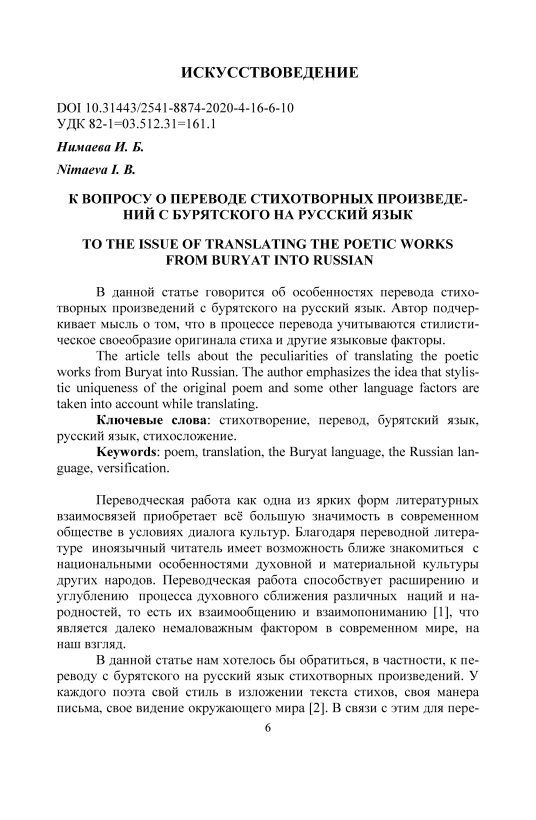 ИСКУССТВОВЕДЕНИЕ

DOI 10.31443/2541-8874-2020-4-16-6-10
УДК 82-1=03.512.31=161.1

Нимаева И. Б.

Nimaeva I. B.

К ВОПРОСУ О ПЕРЕВОДЕ СТИХОТВОРНЫХ ПРОИЗВЕДЕНИЙ С БУРЯТСКОГО НА РУССКИЙ ЯЗЫК

TO THE ISSUE OF TRANSLATING THE POETIC WORKS FROM BURYAT INTO RUSSIAN

В данной статье говорится об особенностях перевода стихотворных произведений с бурятского на русский язык. Автор подчеркивает мысль о том, что в процессе перевода учитываются стилистическое своеобразие оригинала стиха и другие языковые факторы.

The article tells about the peculiarities of translating the poetic works from Buryat into Russian. The author emphasizes the idea that stylistic uniqueness of the original poem and some other language factors are taken into account while translating.

Ключевые слова: стихотворение, перевод, бурятский язык, русский язык, стихосложение.

Keywords: poem, translation, the Buryat language, the Russian language, versification.

Переводческая работа как одна из ярких форм литературных взаимосвязей приобретает всё большую значимость в современном обществе в условиях диалога культур. Благодаря переводной литературе иноязычный читатель имеет возможность ближе знакомиться с национальными особенностями духовной и материальной культуры других народов. Переводческая работа способствует расширению и углублению процесса духовного сближения различных наций и народностей, то есть их взаимообщению и взаимопониманию [1], что является далеко немаловажным фактором в современном мире, на наш взгляд.

В данной статье нам хотелось бы обратиться, в частности, к переводу с бурятского на русский язык стихотворных произведений. У каждого поэта свой стиль в изложении текста стихов, своя манера письма, свое видение окружающего мира [2]. В связи с этим для пере-

6